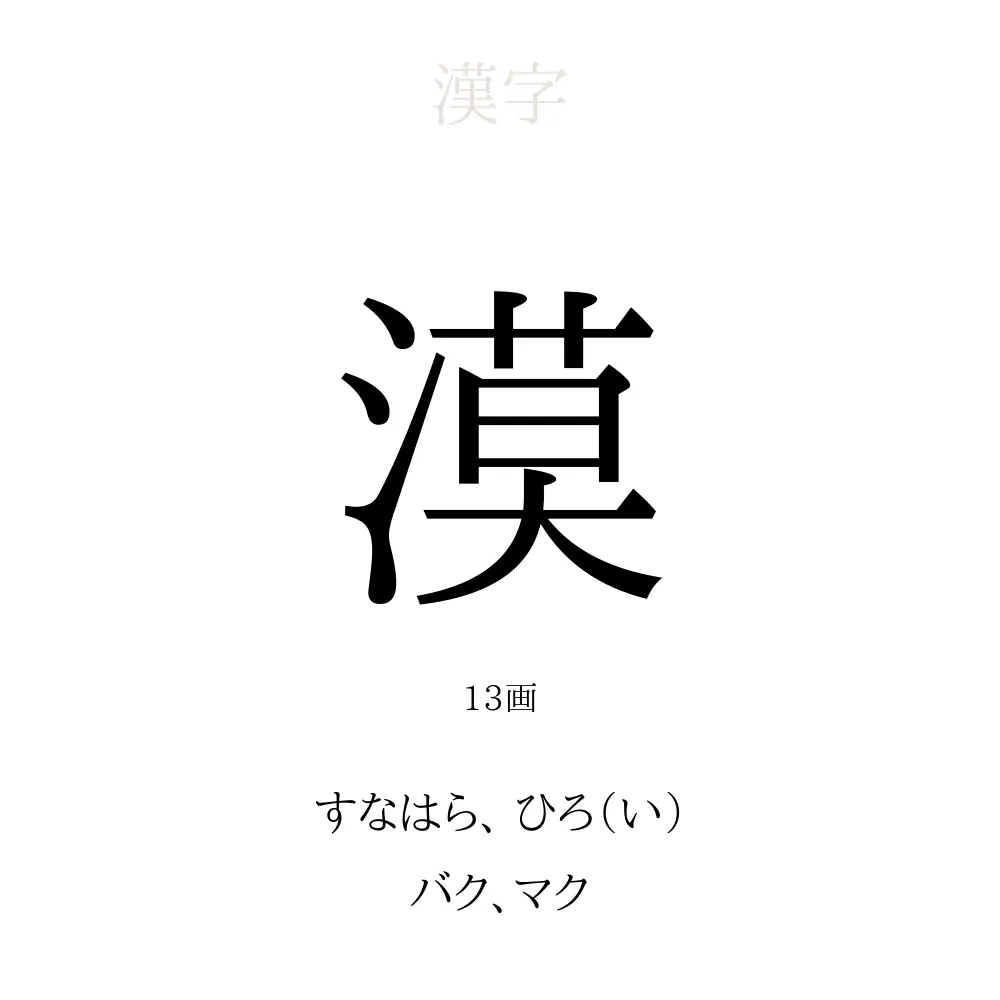 漢字

漠

13画

すなはら、ひろ(い)

バク、マク